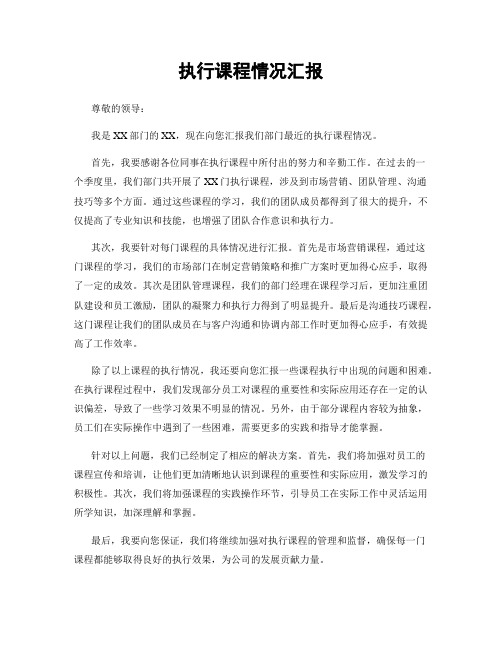 执行课程情况汇报

尊敬的领导：

我是XX部门的XX，现在向您汇报我们部门最近的执行课程情况。

首先，我要感谢各位同事在执行课程中所付出的努力和辛勤工作。在过去的一个季度里，我们部门共开展了XX门执行课程，涉及到市场营销、团队管理、沟通技巧等多个方面。通过这些课程的学习，我们的团队成员都得到了很大的提升，不仅提高了专业知识和技能，也增强了团队合作意识和执行力。

其次，我要针对每门课程的具体情况进行汇报。首先是市场营销课程，通过这门课程的学习，我们的市场部门在制定营销策略和推广方案时更加得心应手，取得了一定的成效。其次是团队管理课程，我们的部门经理在课程学习后，更加注重团队建设和员工激励，团队的凝聚力和执行力得到了明显提升。最后是沟通技巧课程，这门课程让我们的团队成员在与客户沟通和协调内部工作时更加得心应手，有效提高了工作效率。

除了以上课程的执行情况，我还要向您汇报一些课程执行中出现的问题和困难。在执行课程过程中，我们发现部分员工对课程的重要性和实际应用还存在一定的认识偏差，导致了一些学习效果不明显的情况。另外，由于部分课程内容较为抽象，员工们在实际操作中遇到了一些困难，需要更多的实践和指导才能掌握。

针对以上问题，我们已经制定了相应的解决方案。首先，我们将加强对员工的课程宣传和培训，让他们更加清晰地认识到课程的重要性和实际应用，激发学习的积极性。其次，我们将加强课程的实践操作环节，引导员工在实际工作中灵活运用所学知识，加深理解和掌握。

最后，我要向您保证，我们将继续加强对执行课程的管理和监督，确保每一门课程都能够取得良好的执行效果，为公司的发展贡献力量。